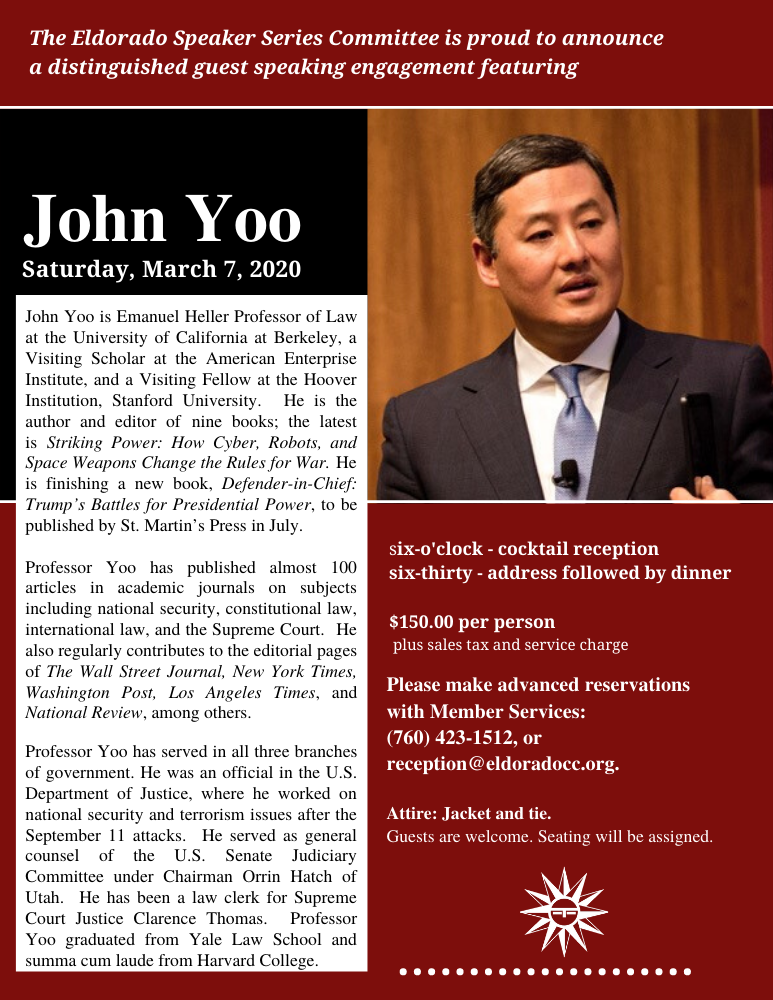 The Eldorado Speaker Series Committee is proud to announce a distinguished guest speaking engagement featuring

John Yoo

Saturday, March 7, 2020

John Yoo is Emanuel Heller Professor of Law at the University of California at Berkeley, a Visiting Scholar at the American Enterprise Institute, and a Visiting Fellow at the Hoover Institution, Stanford University. He is the author and editor of nine books; the latest is Striking Power: How Cyber, Robots, and Space Weapons Change the Rules for War. He is finishing a new book, Defender-in-Chief: Trump's Battles for Presidential Power, to be published by St. Martin's Press in July.

Professor Yoo has published almost 100 articles in academic journals on subjects including national security, constitutional law, international law, and the Supreme Court. He also regularly contributes to the editorial pages of The Wall Street Journal, New York Times, Washington Post, Los Angeles Times, and National Review, among others.

Professor Yoo has served in all three branches of government. He was an official in the U.S. Department of Justice, where he worked on national security and terrorism issues after the September 11 attacks. He served as general counsel of the U.S. Senate Judiciary Committee under Chairman Orrin Hatch of Utah. He has been a law clerk for Supreme Court Justice Clarence Thomas. Professor Yoo graduated from Yale Law School and summa cum laude from Harvard College.

six-o'clock - cocktail reception
six-thirty - address followed by dinner

$150.00 per person
plus sales tax and service charge

Please make advanced reservations with Member Services:
(760) 423-1512, or
reception@eldoradocc.org.

Attire: Jacket and tie.
Guests are welcome. Seating will be assigned.